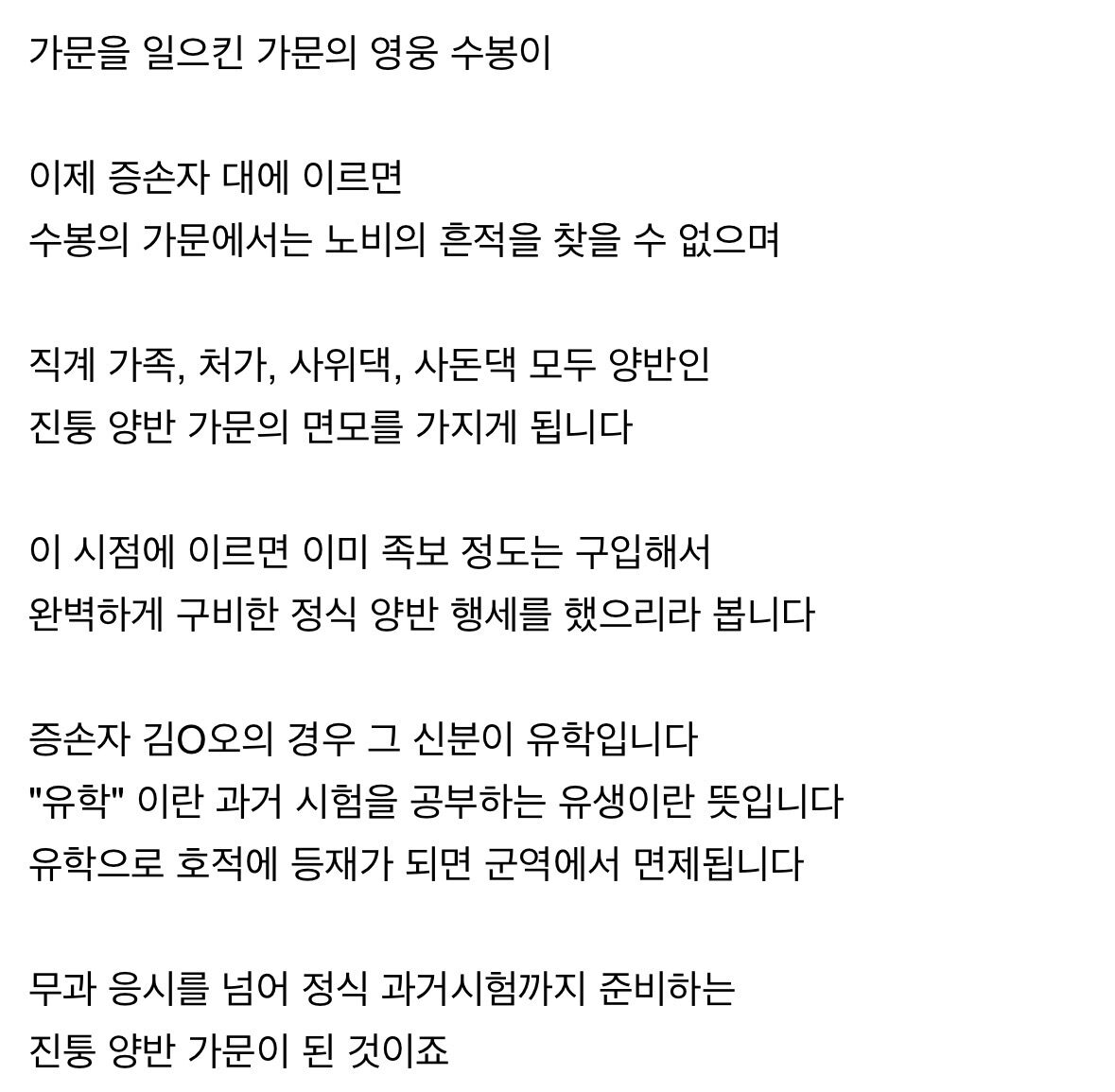 가문을 일으킨 가문의 영웅 수봉이

이제 증손자 대에 이르면
수봉의 가문에서는 노비의 흔적을 찾을 수 없으며

직계 가족, 처가, 사위댁, 사돈댁 모두 양반인
진퉁 양반 가문의 면모를 가지게 됩니다

이 시점에 이르면 이미 족보 정도는 구입해서
완벽하게 구비한 정식 양반 행세를 했으리라 봅니다

증손자 김O오의 경우 그 신분이 유학입니다
"유학" 이란 과거 시험을 공부하는 유생이란 뜻입니다
유학으로 호적에 등재가 되면 군역에서 면제됩니다

무과 응시를 넘어 정식 과거시험까지 준비하는
진퉁 양반 가문이 된 것이죠